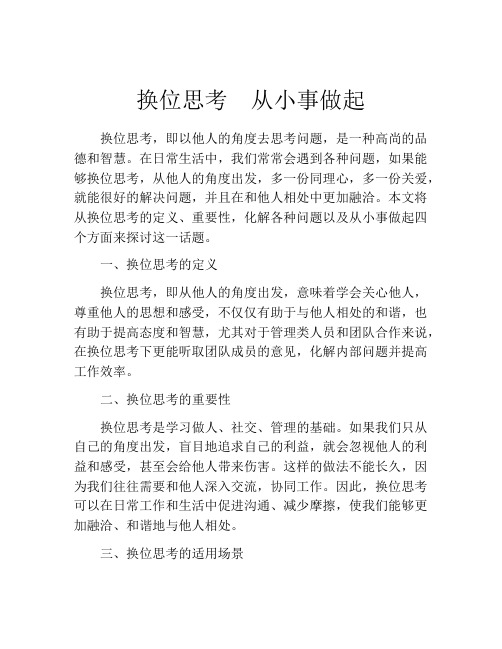 换位思考　从小事做起

换位思考，即以他人的角度去思考问题，是一种高尚的品德和智慧。在日常生活中，我们常常会遇到各种问题，如果能够换位思考，从他人的角度出发，多一份同理心，多一份关爱，就能很好的解决问题，并且在和他人相处中更加融洽。本文将从换位思考的定义、重要性，化解各种问题以及从小事做起四个方面来探讨这一话题。

一、换位思考的定义

换位思考，即从他人的角度出发，意味着学会关心他人，尊重他人的思想和感受，不仅仅有助于与他人相处的和谐，也有助于提高态度和智慧，尤其对于管理类人员和团队合作来说，在换位思考下更能听取团队成员的意见，化解内部问题并提高工作效率。

二、换位思考的重要性

换位思考是学习做人、社交、管理的基础。如果我们只从自己的角度出发，盲目地追求自己的利益，就会忽视他人的利益和感受，甚至会给他人带来伤害。这样的做法不能长久，因为我们往往需要和他人深入交流，协同工作。因此，换位思考可以在日常工作和生活中促进沟通、减少摩擦，使我们能够更加融洽、和谐地与他人相处。

三、换位思考的适用场景